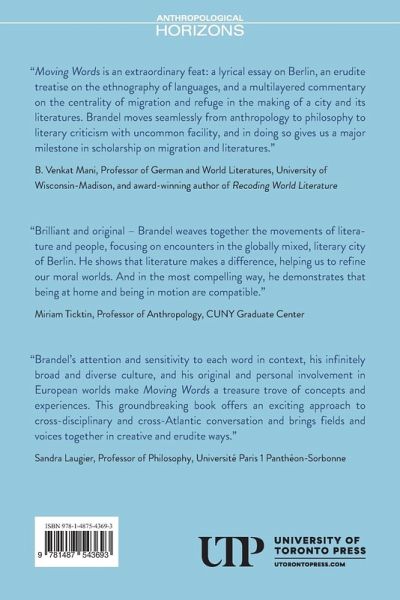 ANTHROPOLOGICAL
HORIZONS

"Moving Words is an extraordinary feat: a lyrical essay on Berlin, an erudite treatise on the ethnography of languages, and a multilayered commentary on the centrality of migration and refuge in the making of a city and its literatures. Brandel moves seamlessly from anthropology to philosophy to literary criticism with uncommon facility, and in doing so gives us a major milestone in scholarship on migration and literatures."

B. Venkat Mani, Professor of German and World Literatures, University of Wisconsin-Madison, and award-winning author of Recoding World Literature

"Brilliant and original – Brandel weaves together the movements of literature and people, focusing on encounters in the globally mixed, literary city of Berlin. He shows that literature makes a difference, helping us to refine our moral worlds. And in the most compelling way, he demonstrates that being at home and being in motion are compatible."

Miriam Ticktin, Professor of Anthropology, CUNY Graduate Center

"Brandel's attention and sensitivity to each word in context, his infinitely broad and diverse culture, and his original and personal involvement in European worlds make Moving Words a treasure trove of concepts and experiences. This groundbreaking book offers an exciting approach to cross-disciplinary and cross-Atlantic conversation and brings fields and voices together in creative and erudite ways."

Sandra Laugier, Professor of Philosophy, Université Paris 1 Panthéon-Sorbonne

ISBN 978-1-4875-4369-3

9 781487 543693

UTP UNIVERSITY OF TORONTO PRESS
UTORONTOPRESS.COM